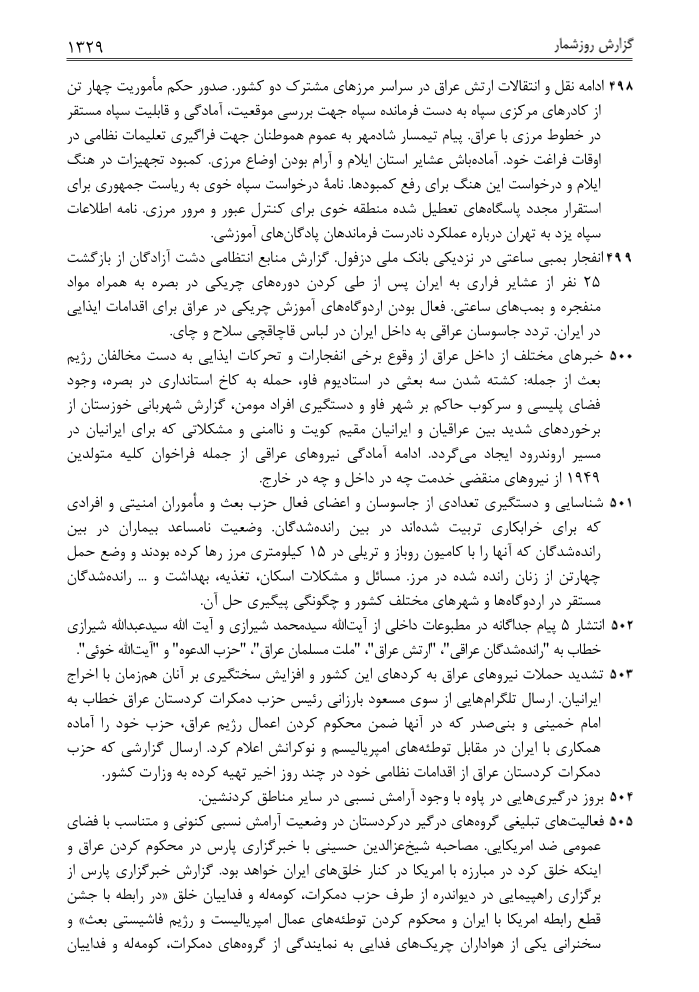 گزارش روزشمار ۱۳۲۹

۴۹۸ ادامه نقل و انتقالات ارتش عراق در سراسر مرزهای مشترک دو کشور. صدور حکم مأموریت چهار تن از کادرهای مرکزی سپاه به دست فرمانده سپاه جهت بررسی موقعیت، آمادگی و قابلیت سپاه مستقر در خطوط مرزی با عراق. پیام تیمسار شادمهر به عموم هموطنان جهت فراگیری تعلیمات نظامی در اوقات فراغت خود. آماده‌باش عشایر استان ایلام و آرام بودن اوضاع مرزی. کمبود تجهیزات در هنگ ایلام و درخواست این هنگ برای رفع کمبودها. نامهٔ درخواست سپاه خوی به ریاست جمهوری برای استقرار مجدد پاسگاه‌های تعطیل شده منطقه خوی برای کنترل عبور و مرور مرزی. نامه اطلاعات سپاه یزد به تهران درباره عملکرد نادرست فرماندهان پادگان‌های آموزشی.

۴۹۹ انفجار بمبی ساعتی در نزدیکی بانک ملی دزفول. گزارش منابع انتظامی دشت آزادگان از بازگشت ۲۵ نفر از عشایر فراری به ایران پس از طی کردن دوره‌های چریکی در بصره به همراه مواد منفجره و بمب‌های ساعتی. فعال بودن اردوگاه‌های آموزش چریکی در عراق برای اقدامات ایذایی در ایران. تردد جاسوسان عراقی به داخل ایران در لباس قاچاقچی سلاح و چای.

۵۰۰ خبرهای مختلف از داخل عراق از وقوع برخی انفجارات و تحرکات ایذایی به دست مخالفان رژیم بعث از جمله: کشته شدن سه بعثی در استادیوم فاو، حمله به کاخ استانداری در بصره، وجود فضای پلیسی و سرکوب حاکم بر شهر فاو و دستگیری افراد مومن، گزارش شهربانی خوزستان از برخوردهای شدید بین عراقیان و ایرانیان مقیم کویت و ناامنی و مشکلاتی که برای ایرانیان در مسیر اروندرود ایجاد می‌گردد. ادامه آمادگی نیروهای عراقی از جمله فراخوان کلیه متولدین ۱۹۴۹ از نیروهای منقضی خدمت چه در داخل و چه در خارج.

۵۰۱ شناسایی و دستگیری تعدادی از جاسوسان و اعضای فعال حزب بعث و مأموران امنیتی و افرادی که برای خرابکاری تربیت شده‌اند در بین رانده‌شدگان. وضعیت نامساعد بیماران در بین رانده‌شدگان که آنها را با کامیون روباز و تریلی در ۱۵ کیلومتری مرز رها کرده بودند و وضع حمل چهارتن از زنان رانده شده در مرز. مسائل و مشکلات اسکان، تغذیه، بهداشت و ... رانده‌شدگان مستقر در اردوگاه‌ها و شهرهای مختلف کشور و چگونگی پیگیری حل آن.

۵۰۲ انتشار ۵ پیام جداگانه در مطبوعات داخلی از آیت‌الله سیدمحمد شیرازی و آیت الله سیدعبدالله شیرازی خطاب به "رانده‌شدگان عراقی"، "ارتش عراق"، "ملت مسلمان عراق"، "حزب الدعوه" و "آیت‌الله خوئی".

۵۰۳ تشدید حملات نیروهای عراق به کردهای این کشور و افزایش سختگیری بر آنان هم‌زمان با اخراج ایرانیان. ارسال تلگرام‌هایی از سوی مسعود بارزانی رئیس حزب دمکرات کردستان عراق خطاب به امام خمینی و بنی‌صدر که در آنها ضمن محکوم کردن اعمال رژیم عراق، حزب خود را آماده همکاری با ایران در مقابل توطئه‌های امپریالیسم و نوکرانش اعلام کرد. ارسال گزارشی که حزب دمکرات کردستان عراق از اقدامات نظامی خود در چند روز اخیر تهیه کرده به وزارت کشور.

۵۰۴ بروز درگیری‌هایی در پاوه با وجود آرامش نسبی در سایر مناطق کردنشین.

۵۰۵ فعالیت‌های تبلیغی گروه‌های درگیر درکردستان در وضعیت آرامش نسبی کنونی و متناسب با فضای عمومی ضد امریکایی. مصاحبه شیخ‌عزالدین حسینی با خبرگزاری پارس در محکوم کردن عراق و اینکه خلق کرد در مبارزه با امریکا در کنار خلق‌های ایران خواهد بود. گزارش خبرگزاری پارس از برگزاری راهپیمایی در دیواندره از طرف حزب دمکرات، کومه‌له و فداییان خلق «در رابطه با جشن قطع رابطه امریکا با ایران و محکوم کردن توطئه‌های عمال امپریالیست و رژیم فاشیستی بعث» و سخنرانی یکی از هواداران چریک‌های فدایی به نمایندگی از گروه‌های دمکرات، کومه‌له و فداییان